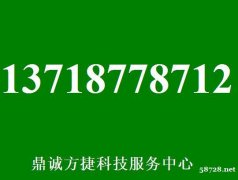 13718778712

鼎诚方捷科技服务中心

58728.net